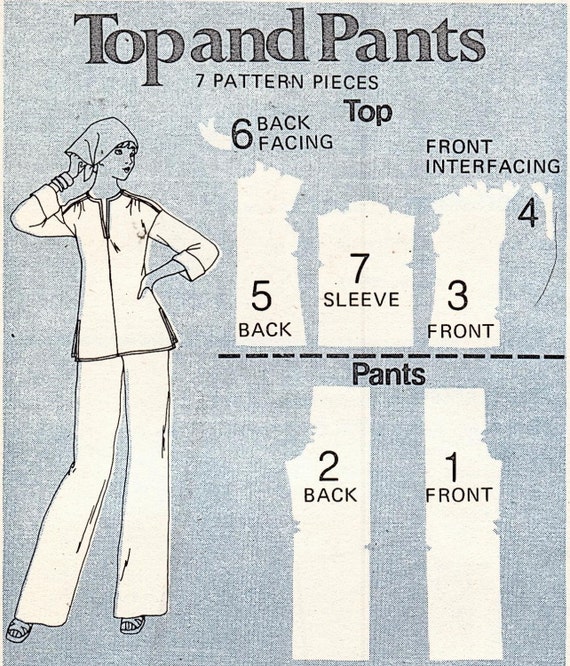 Top and Pants
7 PATTERN PIECES

Top

6 BACK FACING

FRONT INTERFACING

4

5 BACK

7 SLEEVE

3 FRONT

Pants

2 BACK

1 FRONT